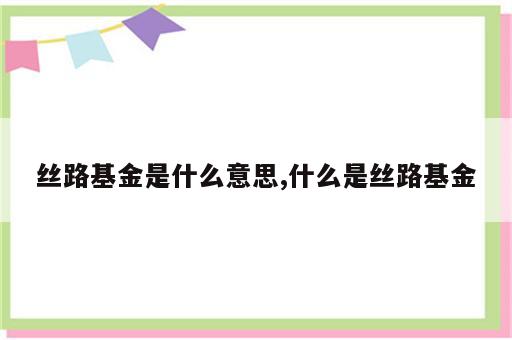 丝路基金是什么意思,什么是丝路基金